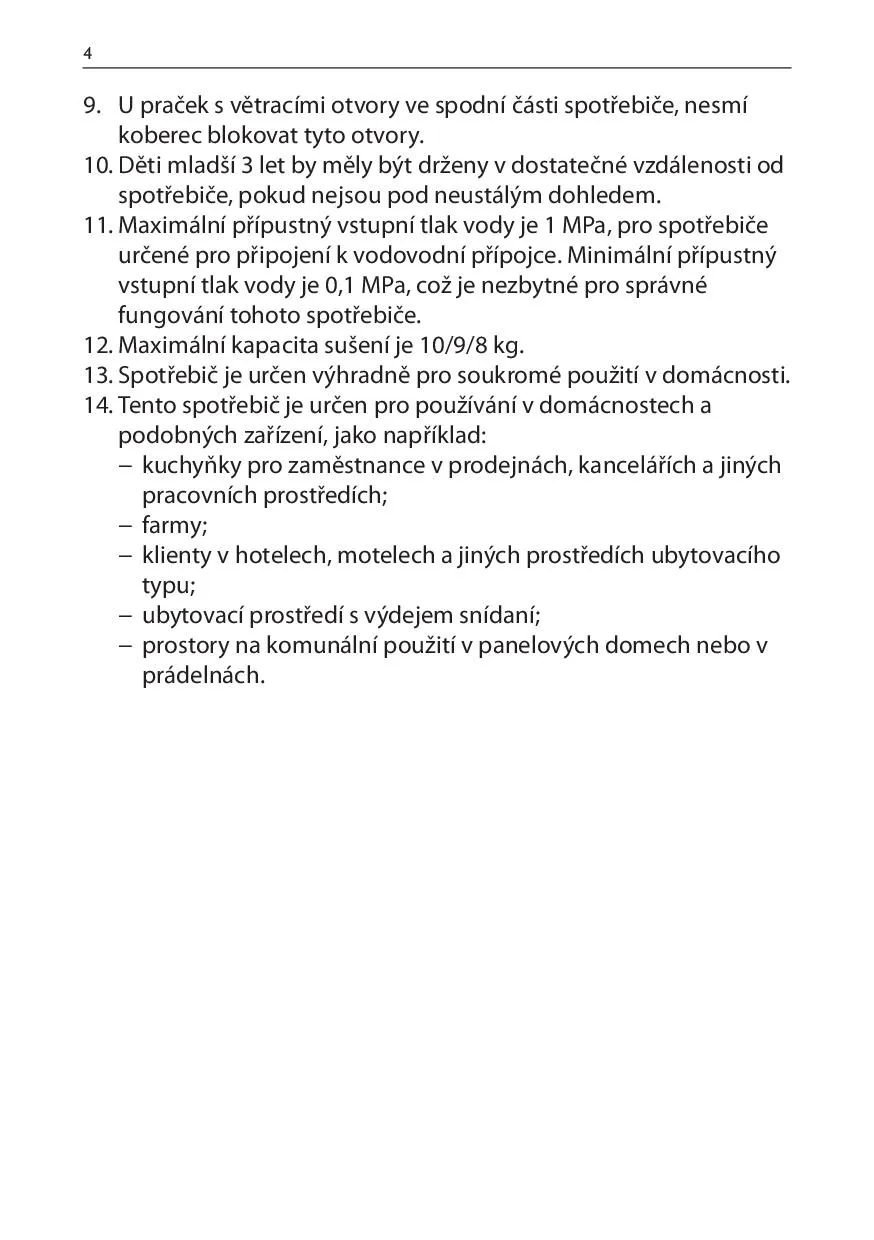 4

9. U praček s větracími otvory ve spodní části spotřebiče, nesmí koberec blokovat tyto otvory.
10. Děti mladší 3 let by měly být drženy v dostatečné vzdálenosti od spotřebiče, pokud nejsou pod neustálým dohledem.
11. Maximální přípustný vstupní tlak vody je 1 MPa, pro spotřebiče určené pro připojení k vodovodní přípojce. Minimální přípustný vstupní tlak vody je 0,1 MPa, což je nezbytné pro správné fungování tohoto spotřebiče.
12. Maximální kapacita sušení je 10/9/8 kg.
13. Spotřebič je určen výhradně pro soukromé použití v domácnosti.
14. Tento spotřebič je určen pro používání v domácnostech a podobných zařízení, jako například:
– kuchyňky pro zaměstnance v prodejnách, kancelářích a jiných pracovních prostředích;
– farmy;
– klienty v hotelech, motelech a jiných prostředích ubytovacího typu;
– ubytovací prostředí s výdejem snídaní;
– prostory na komunální použití v panelových domech nebo v prádelnách.